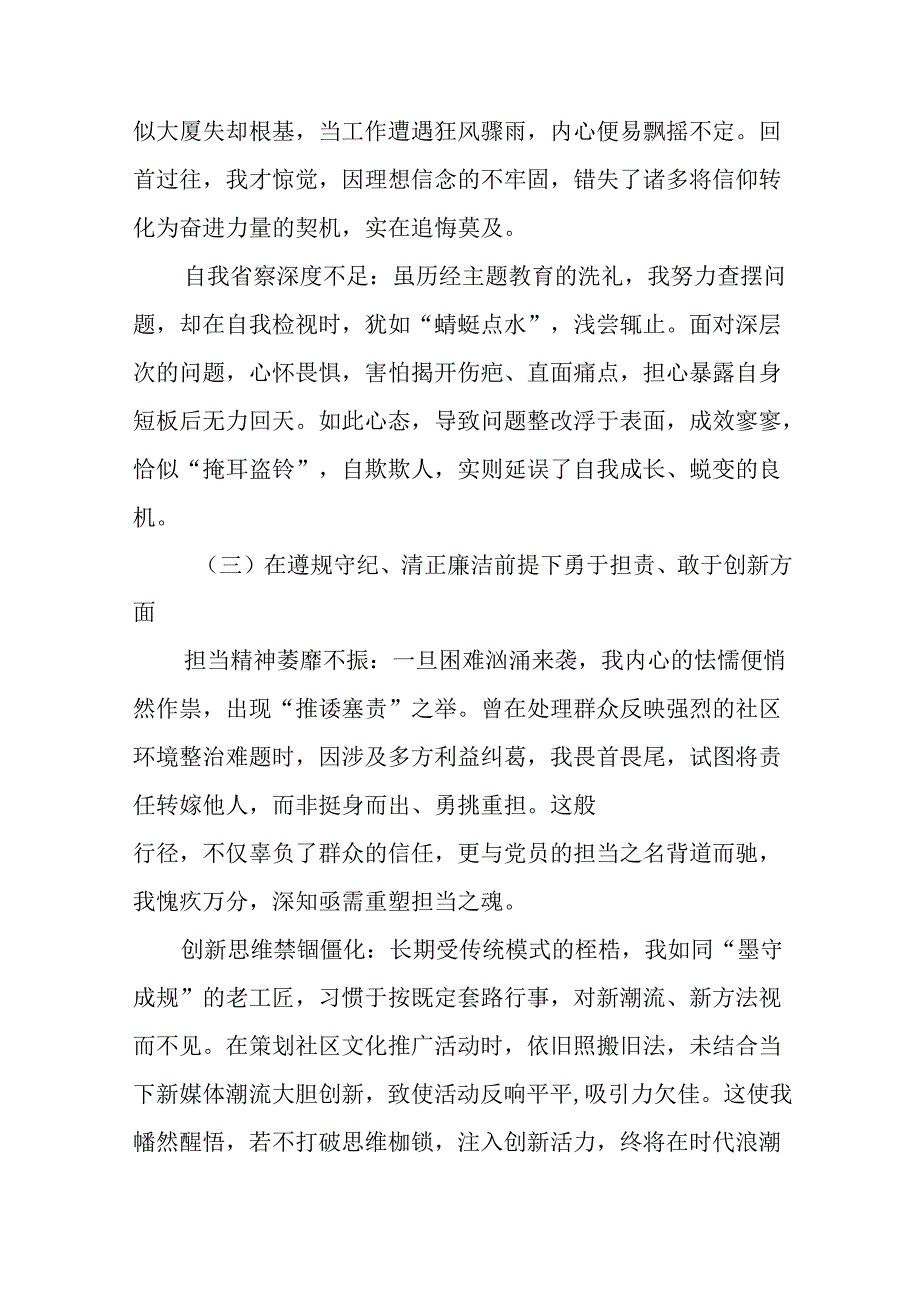 似大厦失却根基，当工作遭遇狂风骤雨，内心便易飘摇不定。回首过往，我才惊觉，因理想信念的不牢固，错失了诸多将信仰转化为奋进力量的契机，实在追悔莫及。

自我省察深度不足：虽历经主题教育的洗礼，我努力查摆问题，却在自我检视时，犹如“蜻蜓点水”，浅尝辄止。面对深层次的问题，心怀畏惧，害怕揭开伤疤、直面痛点，担心暴露自身短板后无力回天。如此心态，导致问题整改浮于表面，成效寥寥，恰似“掩耳盗铃”，自欺欺人，实则延误了自我成长、蜕变的良机。

（三）在遵规守纪、清正廉洁前提下勇于担责、敢于创新方面

担当精神萎靡不振：一旦困难汹涌来袭，我内心的怯懦便悄然作祟，出现“推诿塞责”之举。曾在处理群众反映强烈的社区环境整治难题时，因涉及多方利益纠葛，我畏首畏尾，试图将责任转嫁他人，而非挺身而出、勇挑重担。这般行径，不仅辜负了群众的信任，更与党员的担当之名背道而驰，我愧疚万分，深知亟需重塑担当之魂。

创新思维禁锢僵化：长期受传统模式的桎梏，我如同“墨守成规”的老工匠，习惯于按既定套路行事，对新潮流、新方法视而不见。在策划社区文化推广活动时，依旧照搬旧法，未结合当下新媒体潮流大胆创新，致使活动反响平平，吸引力欠佳。这使我幡然醒悟，若不打破思维枷锁，注入创新活力，终将在时代浪潮